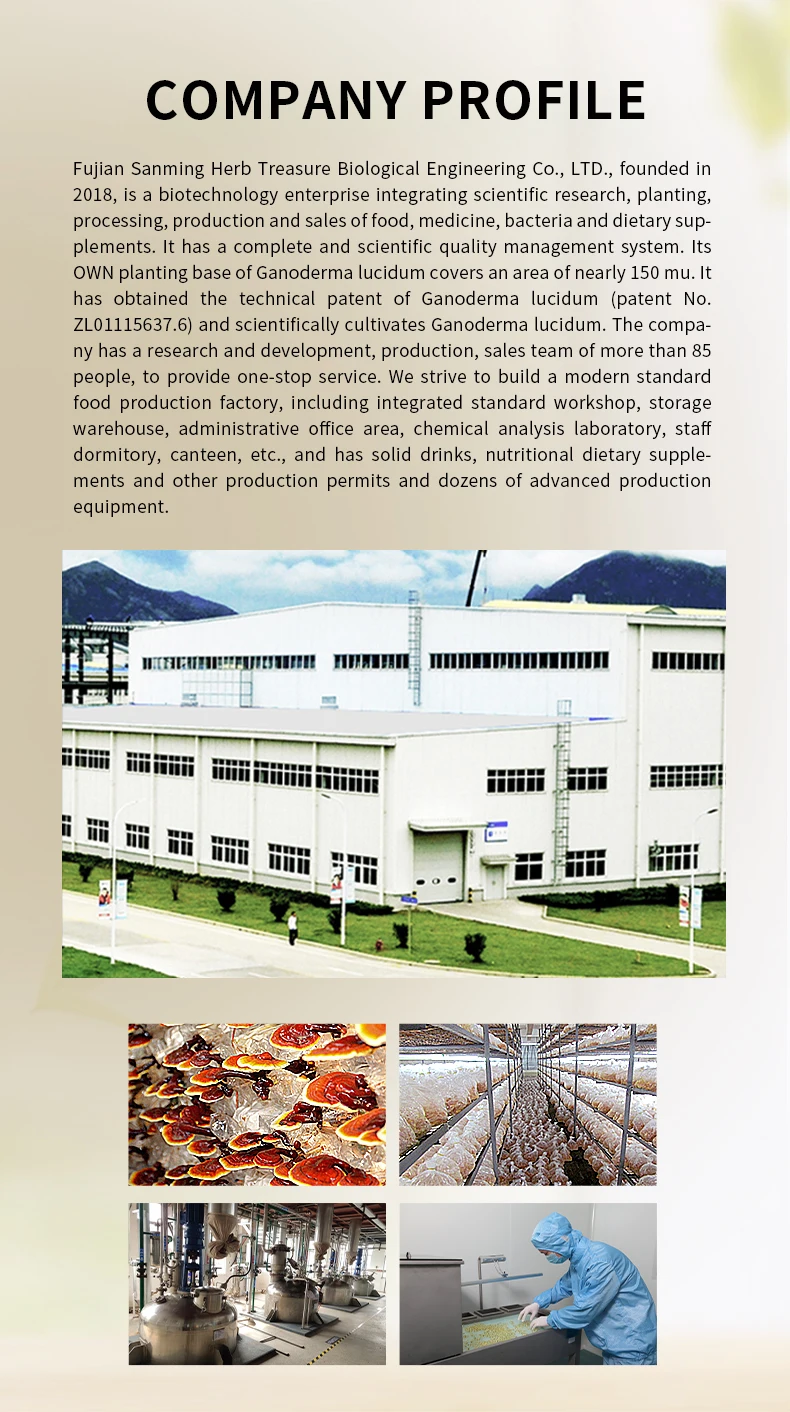 COMPANY PROFILE

Fujian Sanming Herb Treasure Biological Engineering Co., LTD., founded in 2018, is a biotechnology enterprise integrating scientific research, planting, processing, production and sales of food, medicine, bacteria and dietary supplements. It has a complete and scientific quality management system. Its OWN planting base of Ganoderma lucidum covers an area of nearly 150 mu. It has obtained the technical patent of Ganoderma lucidum (patent No. ZL01115637.6) and scientifically cultivates Ganoderma lucidum. The company has a research and development, production, sales team of more than 85 people, to provide one-stop service. We strive to build a modern standard food production factory, including integrated standard workshop, storage warehouse, administrative office area, chemical analysis laboratory, staff dormitory, canteen, etc., and has solid drinks, nutritional dietary supplements and other production permits and dozens of advanced production equipment.